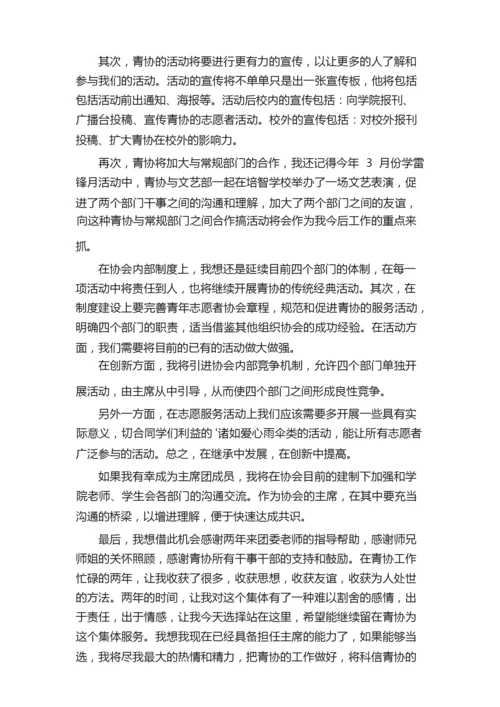 其次，青协的活动将要进行更有力的宣传，以让更多的人了解和参与我们的活动。活动的宣传将不单单只是出一张宣传板，他将包括包括活动前出通知、海报等。活动后校内的宣传包括：向学院报刊、广播台投稿、宣传青协的志愿者活动。校外的宣传包括：对校外报刊投稿、扩大青协在校外的影响力。

再次，青协将加大与常规部门的合作，我还记得今年 3 月份学雷锋月活动中，青协与文艺部一起在培智学校举办了一场文艺表演，促进了两个部门干事之间的沟通和理解，加大了两个部门之间的友谊，向这种青协与常规部门之间合作搞活动将会作为我今后工作的重点来抓。

在协会内部制度上，我想还是延续目前四个部门的体制，在每一项活动中将责任到人，也将继续开展青协的传统经典活动。其次，在制度建设上要完善青年志愿者协会章程，规范和促进青协的服务活动，明确四个部门的职责，适当借鉴其他组织协会的成功经验。在活动方面，我们需要将目前的已有的活动做大做强。

在创新方面，我将引进协会内部竞争机制，允许四个部门单独开展活动，由主席从中引导，从而使四个部门之间形成良性竞争。

另外一方面，在志愿服务活动上我们应该需要多开展一些具有实际意义，切合同学们利益的 '诸如爱心雨伞类的活动，能让所有志愿者广泛参与的活动。总之，在继承中发展，在创新中提高。

如果我有幸成为主席团成员，我将在协会目前的建制下加强和学院老师、学生会各部门的沟通交流。作为协会的主席，在其中要充当沟通的桥梁，以增进理解，便于快速达成共识。

最后，我想借此机会感谢两年来团委老师的指导帮助，感谢师兄师姐的关怀照顾，感谢青协所有干事干部的支持和鼓励。在青协工作忙碌的两年，让我收获了很多，收获思想，收获友谊，收获为人处世的方法。两年的时间，让我对这个集体有了一种难以割舍的感情，出于责任，出于情感，让我今天选择站在这里，希望能继续留在青协为这个集体服务。我想我现在已经具备担任主席的能力了，如果能够当选，我将尽我最大的热情和精力，把青协的工作做好，将科信青协的